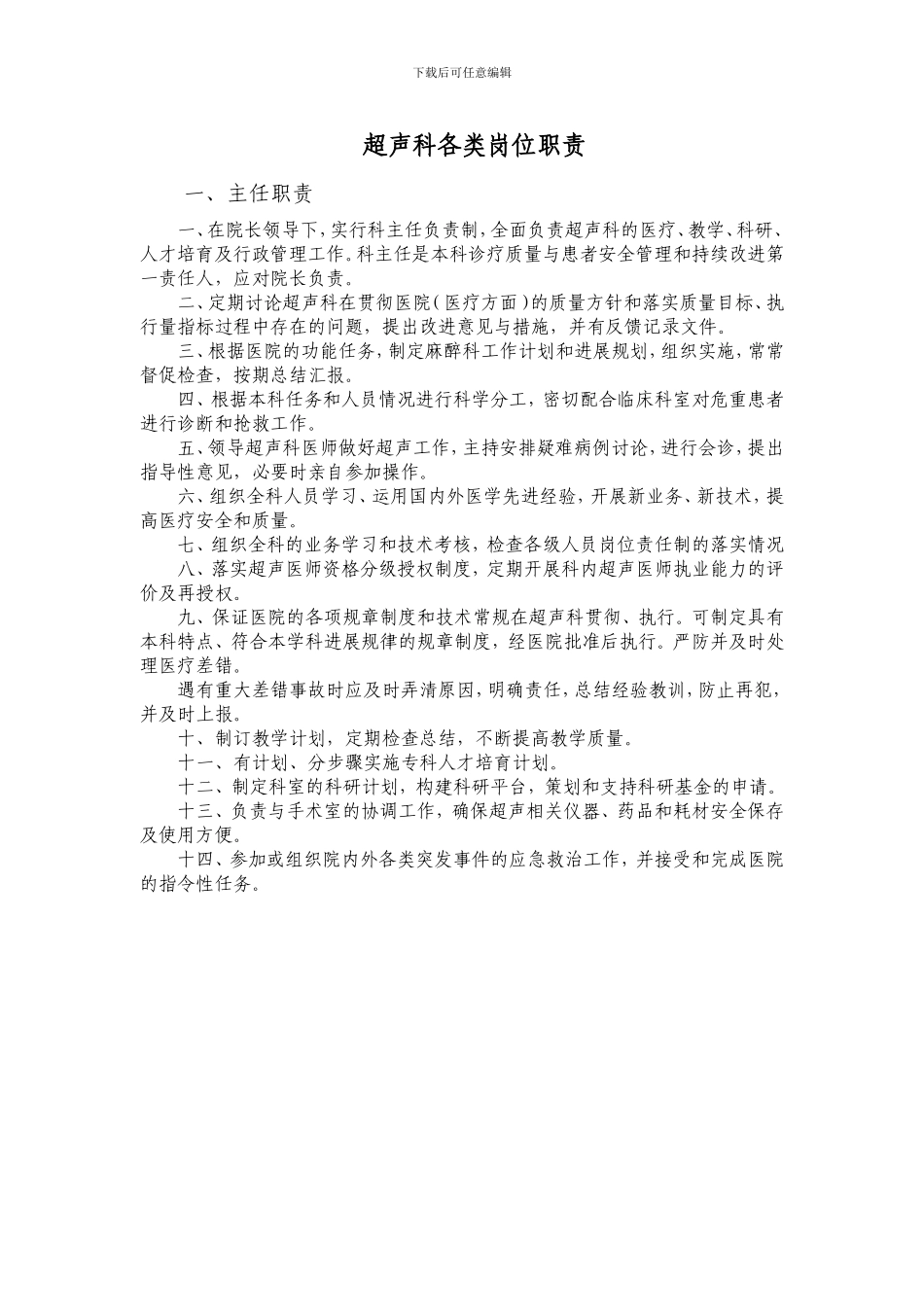 下载后可任意编辑

超声科各类岗位职责

一、主任职责

一、在院长领导下，实行科主任负责制，全面负责超声科的医疗、教学、科研、人才培育及行政管理工作。科主任是本科诊疗质量与患者安全管理和持续改进第一责任人，应对院长负责。

二、定期讨论超声科在贯彻医院（医疗方面）的质量方针和落实质量目标、执行量指标过程中存在的问题，提出改进意见与措施，并有反馈记录文件。

三、根据医院的功能任务，制定麻醉科工作计划和进展规划，组织实施，常常督促检查，按期总结汇报。

四、根据本科任务和人员情况进行科学分工，密切配合临床科室对危重患者进行诊断和抢救工作。

五、领导超声科医师做好超声工作，主持安排疑难病例讨论，进行会诊，提出指导性意见，必要时亲自参加操作。

六、组织全科人员学习、运用国内外医学先进经验，开展新业务、新技术，提高医疗安全和质量。

七、组织全科的业务学习和技术考核，检查各级人员岗位责任制的落实情况

八、落实超声医师资格分级授权制度，定期开展科内超声医师执业能力的评价及再授权。

九、保证医院的各项规章制度和技术常规在超声科贯彻、执行。可制定具有本科特点、符合本学科进展规律的规章制度，经医院批准后执行。严防并及时处理医疗差错。

遇有重大差错事故时应及时弄清原因，明确责任，总结经验教训，防止再犯，并及时上报。

十、制订教学计划，定期检查总结，不断提高教学质量。

十一、有计划、分步骤实施专科人才培育计划。

十二、制定科室的科研计划，构建科研平台，策划和支持科研基金的申请。

十三、负责与手术室的协调工作，确保超声相关仪器、药品和耗材安全保存及使用方便。

十四、参加或组织院内外各类突发事件的应急救治工作，并接受和完成医院的指令性任务。